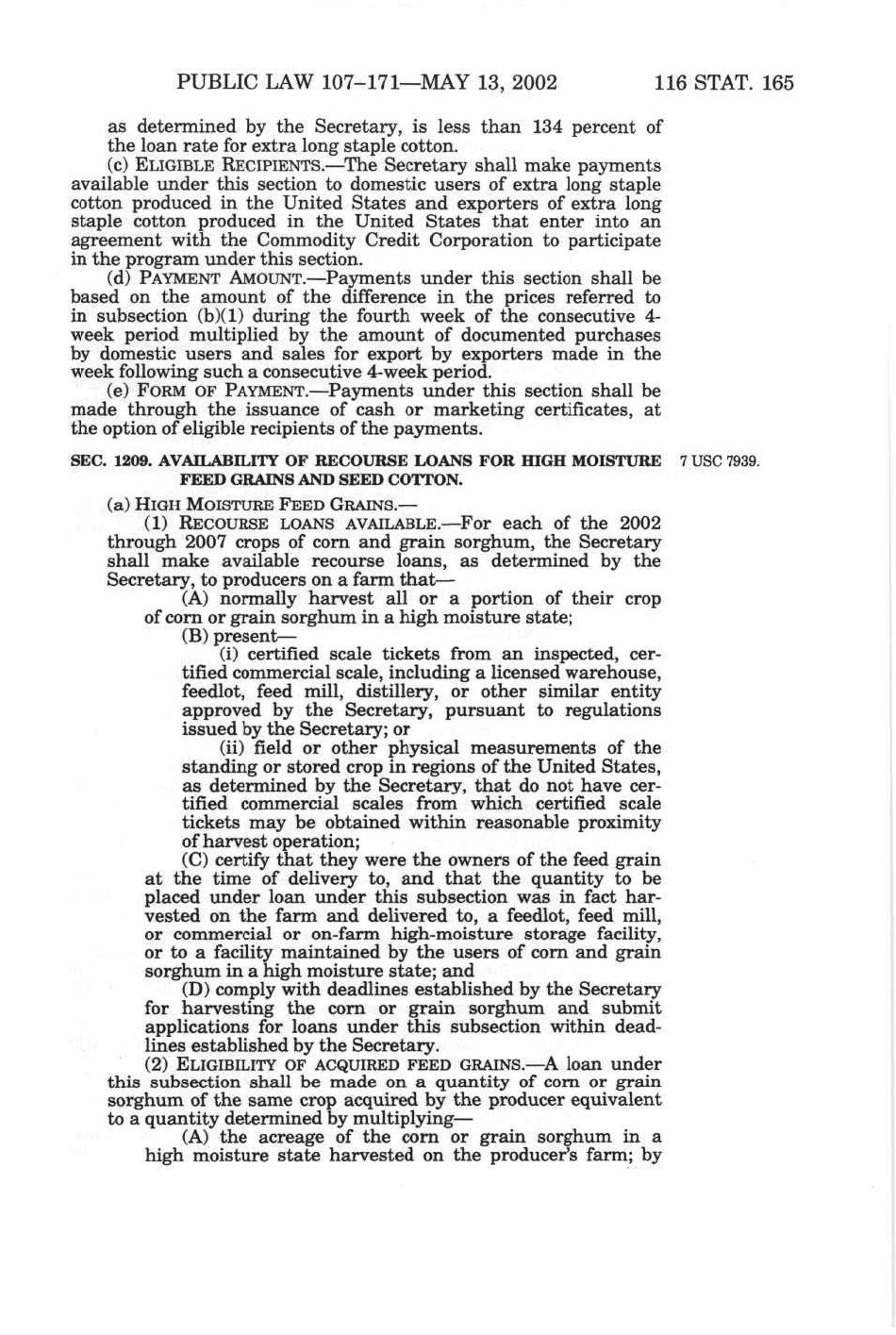 PUBLIC LAW 107–171—MAY 13, 2002 116 STAT. 165

as determined by the Secretary, is less than 134 percent of the loan rate for extra long staple cotton.

(c) ELIGIBLE RECIPIENTS.—The Secretary shall make payments available under this section to domestic users of extra long staple cotton produced in the United States and exporters of extra long staple cotton produced in the United States that enter into an agreement with the Commodity Credit Corporation to participate in the program under this section.

(d) PAYMENT AMOUNT.—Payments under this section shall be based on the amount of the difference in the prices referred to in subsection (b)(1) during the fourth week of the consecutive 4-week period multiplied by the amount of documented purchases by domestic users and sales for export by exporters made in the week following such a consecutive 4-week period.

(e) FORM OF PAYMENT.—Payments under this section shall be made through the issuance of cash or marketing certificates, at the option of eligible recipients of the payments.

SEC. 1209. AVAILABILITY OF RECOURSE LOANS FOR HIGH MOISTURE FEED GRAINS AND SEED COTTON.

7 USC 7939.

(a) HIGH MOISTURE FEED GRAINS.—

(1) RECOURSE LOANS AVAILABLE.—For each of the 2002 through 2007 crops of corn and grain sorghum, the Secretary shall make available recourse loans, as determined by the Secretary, to producers on a farm that—

(A) normally harvest all or a portion of their crop of corn or grain sorghum in a high moisture state;

(B) present—

(i) certified scale tickets from an inspected, certified commercial scale, including a licensed warehouse, feedlot, feed mill, distillery, or other similar entity approved by the Secretary, pursuant to regulations issued by the Secretary; or

(ii) field or other physical measurements of the standing or stored crop in regions of the United States, as determined by the Secretary, that do not have certified commercial scales from which certified scale tickets may be obtained within reasonable proximity of harvest operation;

(C) certify that they were the owners of the feed grain at the time of delivery to, and that the quantity to be placed under loan under this subsection was in fact harvested on the farm and delivered to, a feedlot, feed mill, or commercial or on-farm high-moisture storage facility, or to a facility maintained by the users of corn and grain sorghum in a high moisture state; and

(D) comply with deadlines established by the Secretary for harvesting the corn or grain sorghum and submit applications for loans under this subsection within deadlines established by the Secretary.

(2) ELIGIBILITY OF ACQUIRED FEED GRAINS.—A loan under this subsection shall be made on a quantity of corn or grain sorghum of the same crop acquired by the producer equivalent to a quantity determined by multiplying—

(A) the acreage of the corn or grain sorghum in a high moisture state harvested on the producer's farm; by